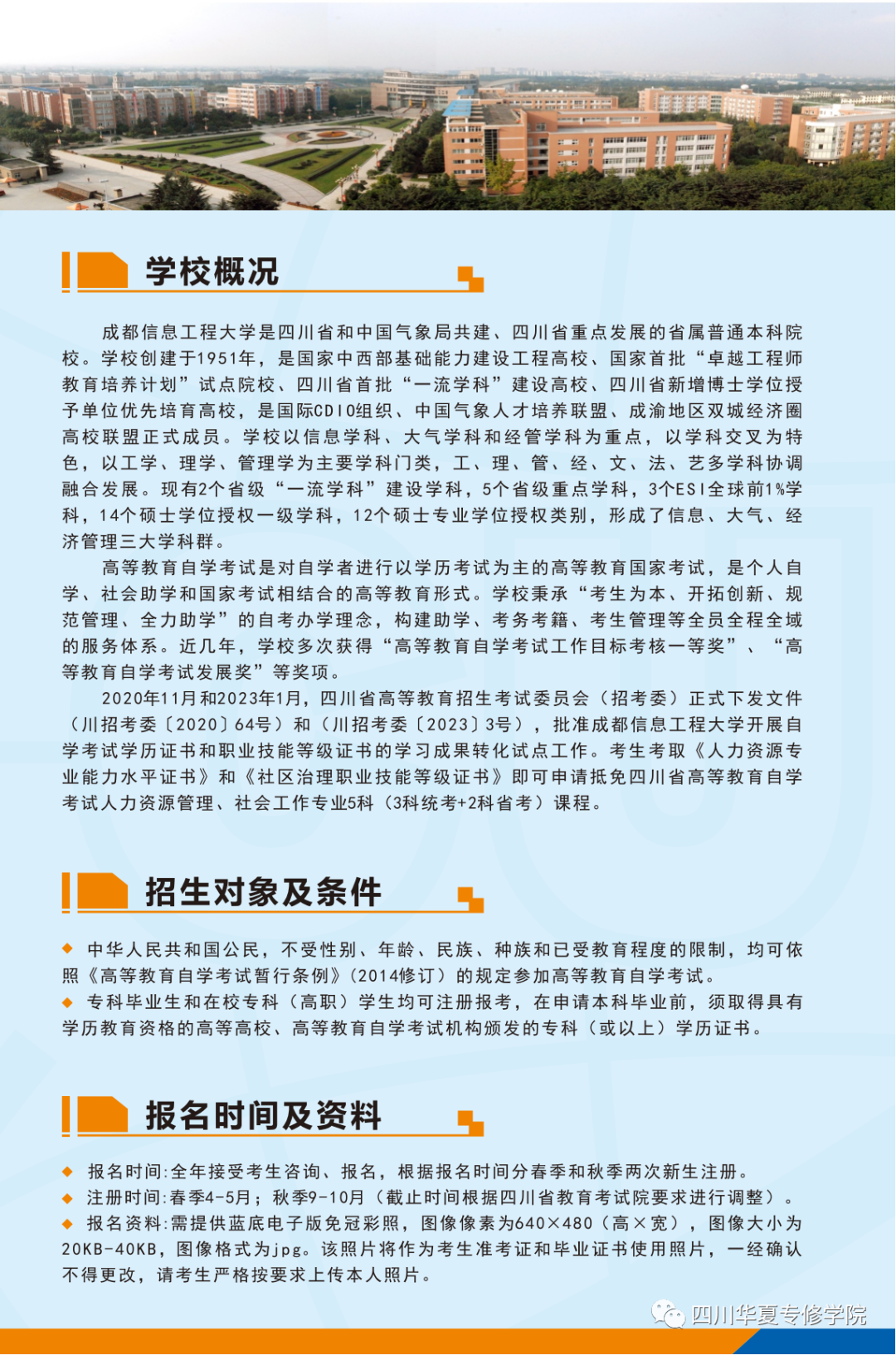 学校概况

成都信息工程大学是四川省和中国气象局共建、四川省重点发展的省属普通本科院校。学校创建于1951年，是国家中西部基础能力建设工程高校、国家首批“卓越工程师教育培养计划”试点院校、四川省首批“一流学科”建设高校、四川省新增博士学位授予单位优先培育高校，是国际CDIO组织、中国气象人才培养联盟、成渝地区双城经济圈高校联盟正式成员。学校以信息学科、大气学科和经管学科为重点，以学科交叉为特色，以工学、理学、管理学为主要学科门类，工、理、管、经、文、法、艺多学科协调融合发展。现有2个省级“一流学科”建设学科，5个省级重点学科，3个ESI全球前1%学科，14个硕士学位授权一级学科，12个硕士专业学位授权类别，形成了信息、大气、经济管理三大学科群。

高等教育自学考试是对自学者进行以学历考试为主的高等教育国家考试，是个人自学、社会助学和国家考试相结合的高等教育形式。学校秉承“考生为本、开拓创新、规范管理、全力助学”的自考办学理念，构建助学、考务考籍、考生管理等全员全程全域的服务体系。近几年，学校多次获得“高等教育自学考试工作目标考核一等奖”、“高等教育自学考试发展奖”等奖项。

2020年11月和2023年1月，四川省高等教育招生考试委员会（招考委）正式下发文件（川招考委〔2020〕64号）和（川招考委〔2023〕3号），批准成都信息工程大学开展自学考试学历证书和职业技能等级证书的学习成果转化试点工作。考生考取《人力资源专业能力水平证书》和《社区治理职业技能等级证书》即可申请抵免四川省高等教育自学考试人力资源管理、社会工作专业5科（3科统考+2科省考）课程。

招生对象及条件

◆ 中华人民共和国公民，不受性别、年龄、民族、种族和已受教育程度的限制，均可依照《高等教育自学考试暂行条例》（2014修订）的规定参加高等教育自学考试。
◆ 专科毕业生和在校专科（高职）学生均可注册报考，在申请本科毕业前，须取得具有学历教育资格的高等高校、高等教育自学考试机构颁发的专科（或以上）学历证书。

报名时间及资料

◆ 报名时间：全年接受考生咨询、报名，根据报名时间分春季和秋季两次新生注册。
◆ 注册时间：春季4-5月；秋季9-10月（截止时间根据四川省教育考试院要求进行调整）。
◆ 报名资料：需提供蓝底电子版免冠彩照，图像像素为640×480（高×宽），图像大小为20KB-40KB，图像格式为jpg。该照片将作为考生准考证和毕业证书使用照片，一经确认不得更改，请考生严格按要求上传本人照片。

四川华夏专修学院